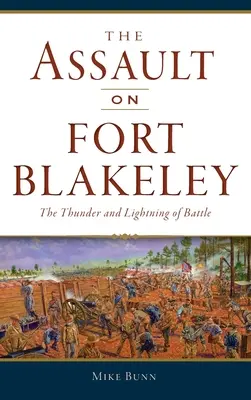 THE
ASSAULT
ON
FORT
BLAKELEY

The Thunder and Lightning of Battle

MIKE BUNN